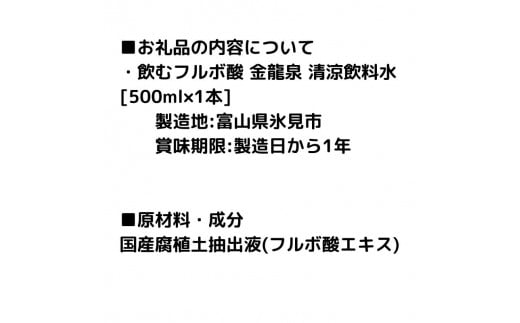 ■お礼品の内容について
・飲むフルボ酸 金龍泉 清涼飲料水
[500ml×1本]
製造地:富山県氷見市
賞味期限:製造日から1年

■原材料・成分
国産腐植土抽出液(フルボ酸エキス)